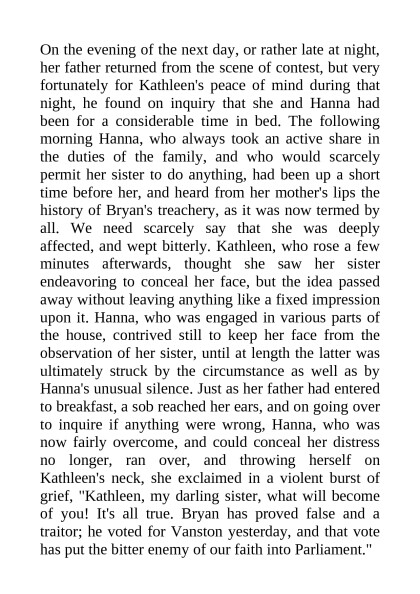 On the evening of the next day, or rather late at night, her father returned from the scene of contest, but very fortunately for Kathleen's peace of mind during that night, he found on inquiry that she and Hanna had been for a considerable time in bed. The following morning Hanna, who always took an active share in the duties of the family, and who would scarcely permit her sister to do anything, had been up a short time before her, and heard from her mother's lips the history of Bryan's treachery, as it was now termed by all. We need scarcely say that she was deeply affected, and wept bitterly. Kathleen, who rose a few minutes afterwards, thought she saw her sister endeavoring to conceal her face, but the idea passed away without leaving anything like a fixed impression upon it. Hanna, who was engaged in various parts of the house, contrived still to keep her face from the observation of her sister, until at length the latter was ultimately struck by the circumstance as well as by Hanna's unusual silence. Just as her father had entered to breakfast, a sob reached her ears, and on going over to inquire if anything were wrong, Hanna, who was now fairly overcome, and could conceal her distress no longer, ran over, and throwing herself on Kathleen's neck, she exclaimed in a violent burst of grief, "Kathleen, my darling sister, what will become of you! It's all true. Bryan has proved false and a traitor; he voted for Vanston yesterday, and that vote has put the bitter enemy of our faith into Parliament."